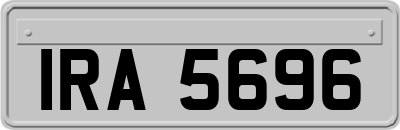 IRA 5696